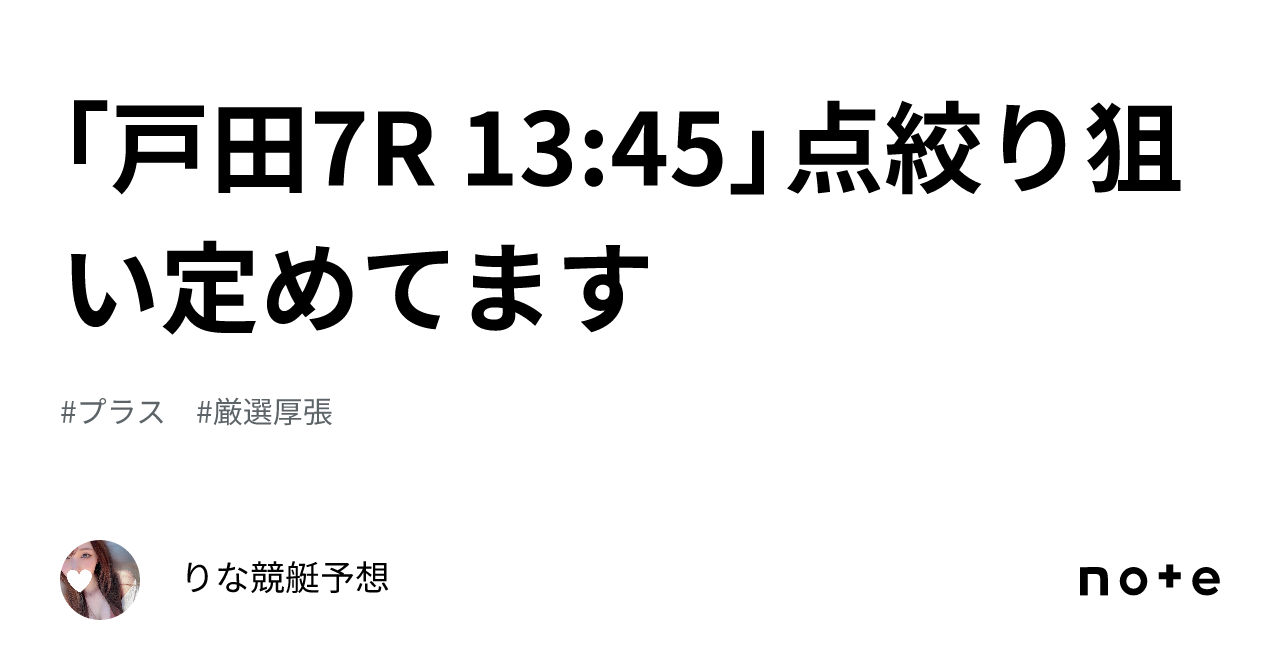 「戸田7R 13:45」点絞り狙い定めてます

#プラス　#厳選厚張

りな競艇予想

note